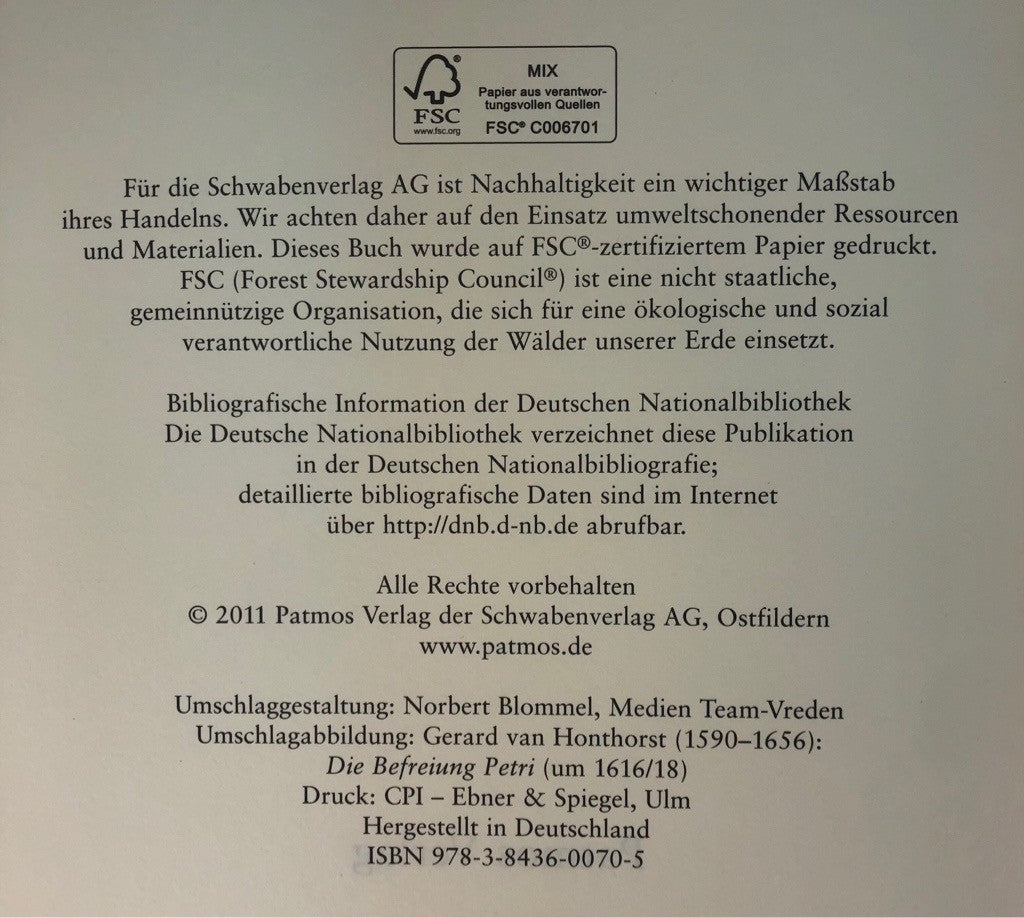 FSC
www.fsc.org
MIX
Papier aus verantwortungsvollen Quellen
FSC® C006701

Für die Schwabenverlag AG ist Nachhaltigkeit ein wichtiger Maßstab ihres Handelns. Wir achten daher auf den Einsatz umweltschonender Ressourcen und Materialien. Dieses Buch wurde auf FSC®-zertifiziertem Papier gedruckt. FSC (Forest Stewardship Council®) ist eine nicht staatliche, gemeinnützige Organisation, die sich für eine ökologische und sozial verantwortliche Nutzung der Wälder unserer Erde einsetzt.

Bibliografische Information der Deutschen Nationalbibliothek
Die Deutsche Nationalbibliothek verzeichnet diese Publikation in der Deutschen Nationalbibliografie; detaillierte bibliografische Daten sind im Internet über http://dnb.d-nb.de abrufbar.

Alle Rechte vorbehalten
© 2011 Patmos Verlag der Schwabenverlag AG, Ostfildern
www.patmos.de

Umschlaggestaltung: Norbert Blommel, Medien Team-Vreden
Umschlagabbildung: Gerard van Honthorst (1590–1656): Die Befreiung Petri (um 1616/18)
Druck: CPI – Ebner & Spiegel, Ulm
Hergestellt in Deutschland
ISBN 978-3-8436-0070-5